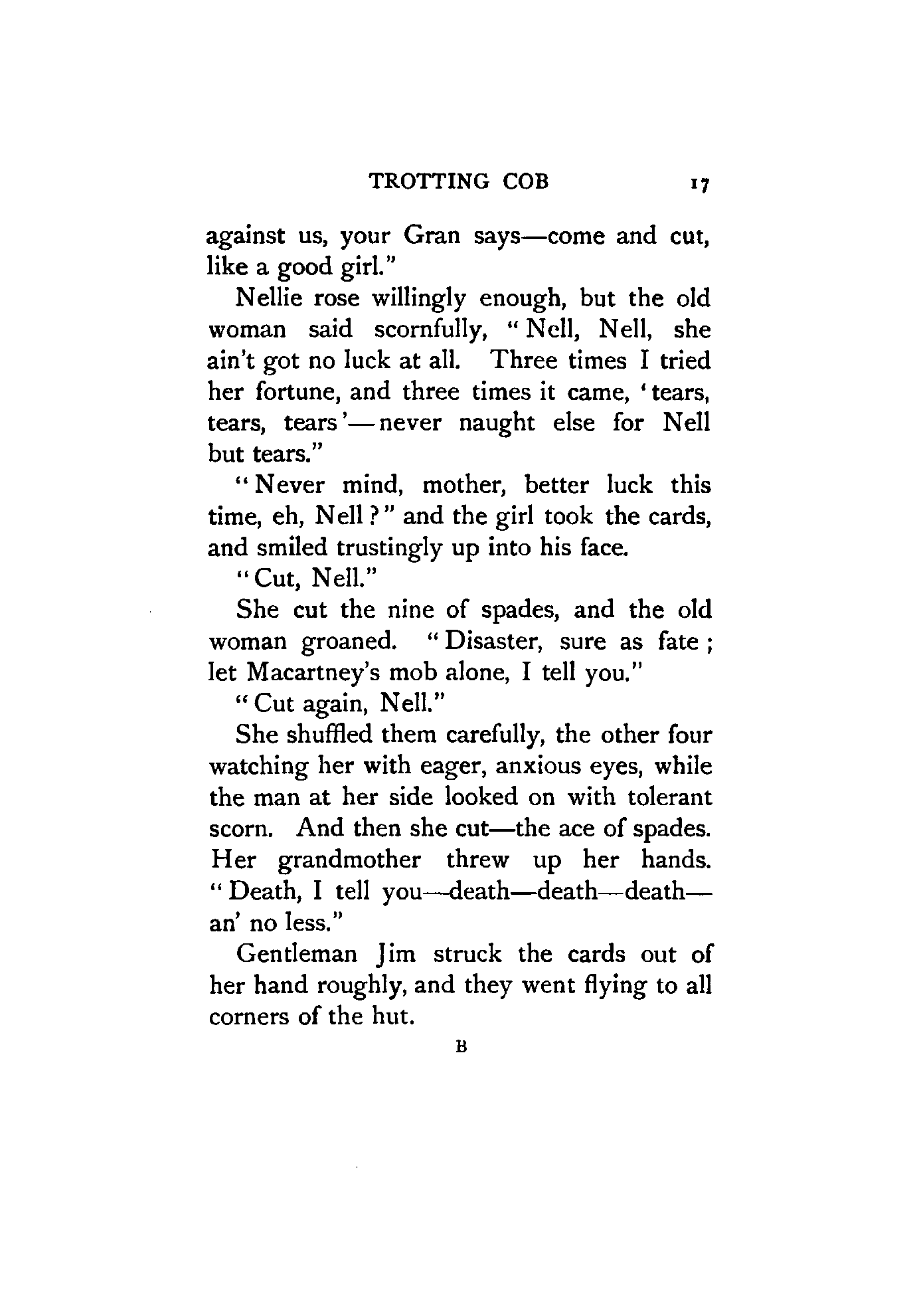 TROTTING COB 17

against us, your Gran says—come and cut, like a good girl."

Nellie rose willingly enough, but the old woman said scornfully, "Nell, Nell, she ain't got no luck at all. Three times I tried her fortune, and three times it came, 'tears, tears, tears'—never naught else for Nell but tears."

"Never mind, mother, better luck this time, eh, Nell?" and the girl took the cards, and smiled trustingly up into his face.

"Cut, Nell."

She cut the nine of spades, and the old woman groaned. "Disaster, sure as fate; let Macartney's mob alone, I tell you."

"Cut again, Nell."

She shuffled them carefully, the other four watching her with eager, anxious eyes, while the man at her side looked on with tolerant scorn. And then she cut—the ace of spades. Her grandmother threw up her hands. "Death, I tell you—death—death—death—an' no less."

Gentleman Jim struck the cards out of her hand roughly, and they went flying to all corners of the hut.

B